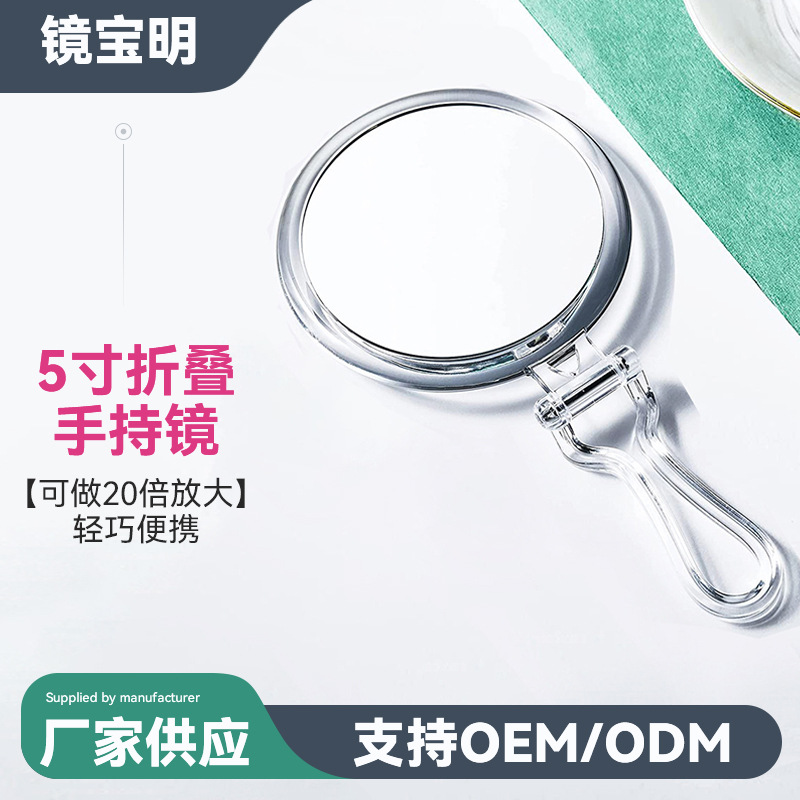 镜宝明

5寸折叠
手持镜

【可做20倍放大】
轻巧便携

Supplied by manufacturer
厂家供应

支持OEM/ODM